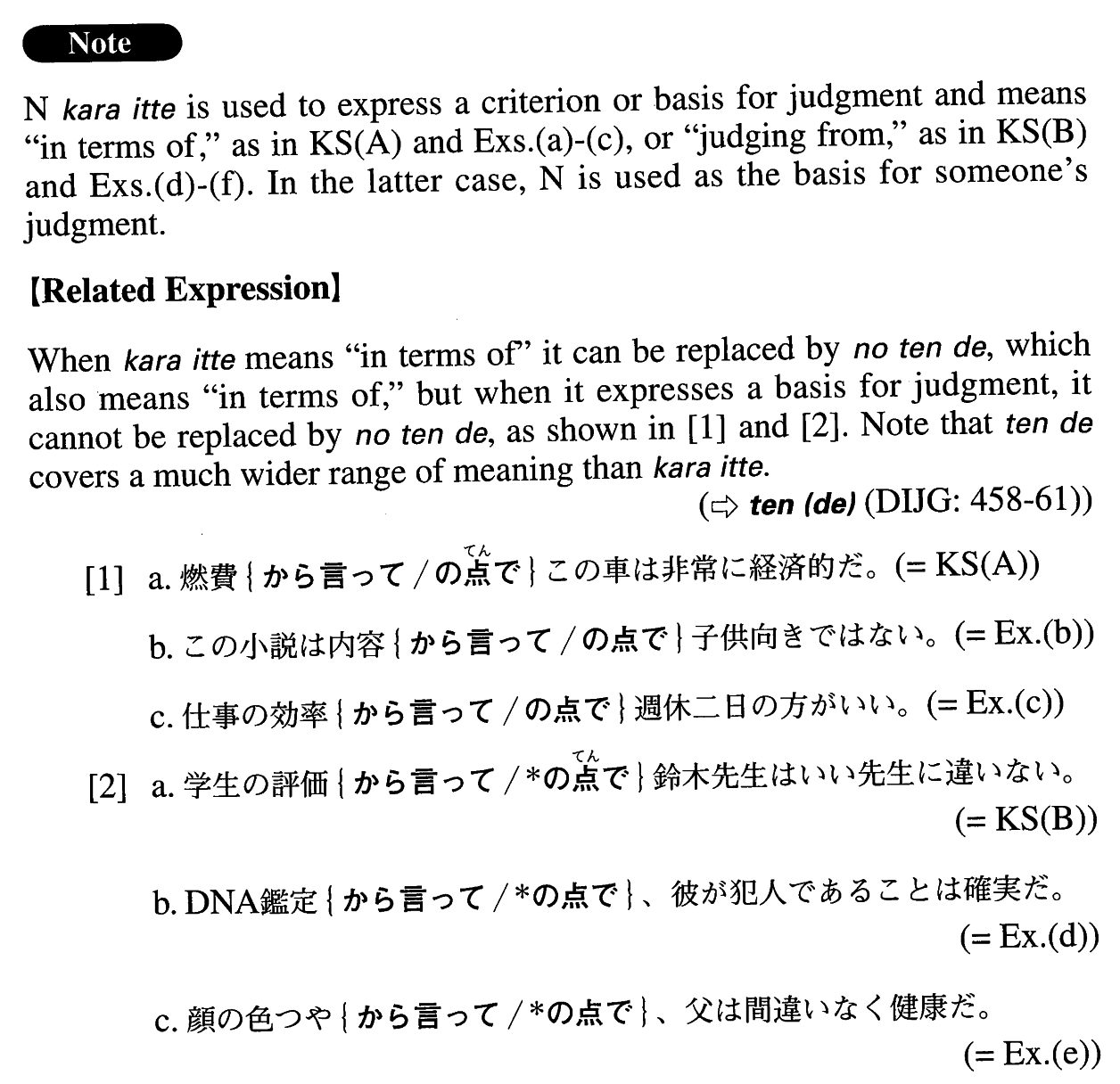 Note

N kara itte is used to express a criterion or basis for judgment and means "in terms of," as in KS(A) and Exs.(a)-(c), or "judging from," as in KS(B) and Exs.(d)-(f). In the latter case, N is used as the basis for someone's judgment.

【Related Expression】

When kara itte means "in terms of" it can be replaced by no ten de, which also means "in terms of," but when it expresses a basis for judgment, it cannot be replaced by no ten de, as shown in [1] and [2]. Note that ten de covers a much wider range of meaning than kara itte.

(⇨ ten (de) (DIJG: 458-61))

[1] a. 燃費{から言って／の点(てん)で}この車は非常に経済的だ。(= KS(A))

b. この小説は内容{から言って／の点で}子供向きではない。(= Ex.(b))

c. 仕事の効率{から言って／の点で}週休二日の方がいい。(= Ex.(c))

[2] a. 学生の評価{から言って／*の点(てん)で}鈴木先生はいい先生に違いない。(= KS(B))

b. DNA鑑定{から言って／*の点で}、彼が犯人であることは確実だ。(= Ex.(d))

c. 顔の色つや{から言って／*の点で}、父は間違いなく健康だ。(= Ex.(e))